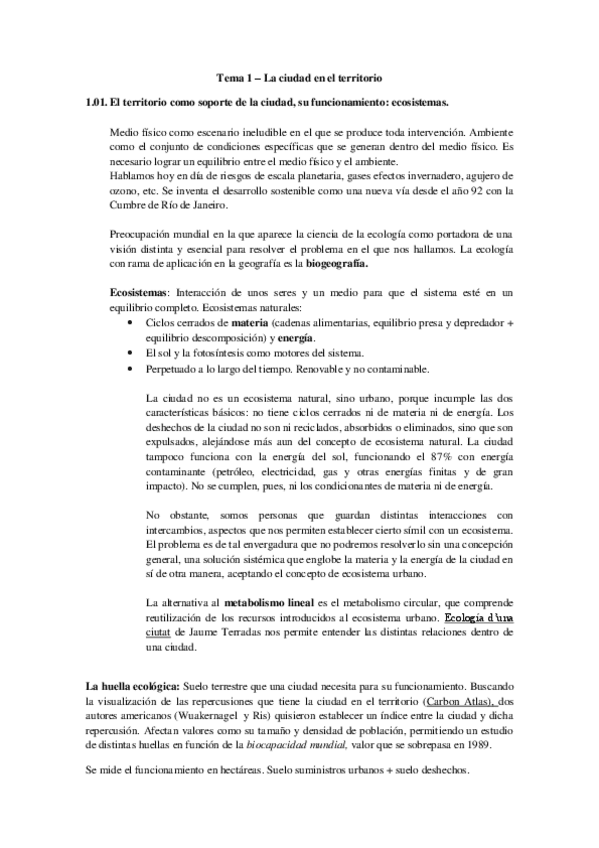 Tema 1 – La ciudad en el territorio

1.01. El territorio como soporte de la ciudad, su funcionamiento: ecosistemas.

Medio físico como escenario ineludible en el que se produce toda intervención. Ambiente como el conjunto de condiciones específicas que se generan dentro del medio físico. Es necesario lograr un equilibrio entre el medio físico y el ambiente.
Hablamos hoy en día de riesgos de escala planetaria, gases efectos invernadero, agujero de ozono, etc. Se inventa el desarrollo sostenible como una nueva vía desde el año 92 con la Cumbre de Río de Janeiro.

Preocupación mundial en la que aparece la ciencia de la ecología como portadora de una visión distinta y esencial para resolver el problema en el que nos hallamos. La ecología con rama de aplicación en la geografía es la biogeografía.

Ecosistemas: Interacción de unos seres y un medio para que el sistema esté en un equilibrio completo. Ecosistemas naturales:
• Ciclos cerrados de materia (cadenas alimentarias, equilibrio presa y depredador + equilibrio descomposición) y energía.
• El sol y la fotosíntesis como motores del sistema.
• Perpetuado a lo largo del tiempo. Renovable y no contaminable.

La ciudad no es un ecosistema natural, sino urbano, porque incumple las dos características básicos: no tiene ciclos cerrados ni de materia ni de energía. Los deshechos de la ciudad no son ni reciclados, absorbidos o eliminados, sino que son expulsados, alejándose más aun del concepto de ecosistema natural. La ciudad tampoco funciona con la energía del sol, funcionando el 87% con energía contaminante (petróleo, electricidad, gas y otras energías finitas y de gran impacto). No se cumplen, pues, ni los condicionantes de materia ni de energía.

No obstante, somos personas que guardan distintas interacciones con intercambios, aspectos que nos permiten establecer cierto símil con un ecosistema. El problema es de tal envergadura que no podremos resolverlo sin una concepción general, una solución sistémica que englobe la materia y la energía de la ciudad en sí de otra manera, aceptando el concepto de ecosistema urbano.

La alternativa al metabolismo lineal es el metabolismo circular, que comprende reutilización de los recursos introducidos al ecosistema urbano. Ecología d'una ciutat de Jaume Terradas nos permite entender las distintas relaciones dentro de una ciudad.

La huella ecológica: Suelo terrestre que una ciudad necesita para su funcionamiento. Buscando la visualización de las repercusiones que tiene la ciudad en el territorio (Carbon Atlas), dos autores americanos (Wuakernagel y Ris) quisieron establecer un índice entre la ciudad y dicha repercusión. Afectan valores como su tamaño y densidad de población, permitiendo un estudio de distintas huellas en función de la biocapacidad mundial, valor que se sobrepasa en 1989.

Se mide el funcionamiento en hectáreas. Suelo suministros urbanos + suelo deshechos.